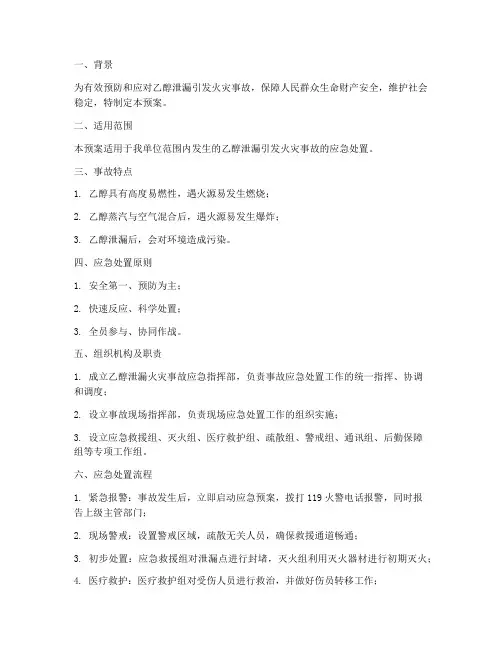 一、背景

为有效预防和应对乙醇泄漏引发火灾事故，保障人民群众生命财产安全，维护社会稳定，特制定本预案。

二、适用范围

本预案适用于我单位范围内发生的乙醇泄漏引发火灾事故的应急处置。

三、事故特点

1. 乙醇具有高度易燃性，遇火源易发生燃烧；

2. 乙醇蒸汽与空气混合后，遇火源易发生爆炸；

3. 乙醇泄漏后，会对环境造成污染。

四、应急处置原则

1. 安全第一、预防为主；

2. 快速反应、科学处置；

3. 全员参与、协同作战。

五、组织机构及职责

1. 成立乙醇泄漏火灾事故应急指挥部，负责事故应急处置工作的统一指挥、协调和调度；

2. 设立事故现场指挥部，负责现场应急处置工作的组织实施；

3. 设立应急救援组、灭火组、医疗救护组、疏散组、警戒组、通讯组、后勤保障组等专项工作组。

六、应急处置流程

1. 紧急报警：事故发生后，立即启动应急预案，拨打 119 火警电话报警，同时报告上级主管部门；

2. 现场警戒：设置警戒区域，疏散无关人员，确保救援通道畅通；

3. 初步处置：应急救援组对泄漏点进行封堵，灭火组利用灭火器材进行初期灭火；

4. 医疗救护：医疗救护组对受伤人员进行救治，并做好伤员转移工作；